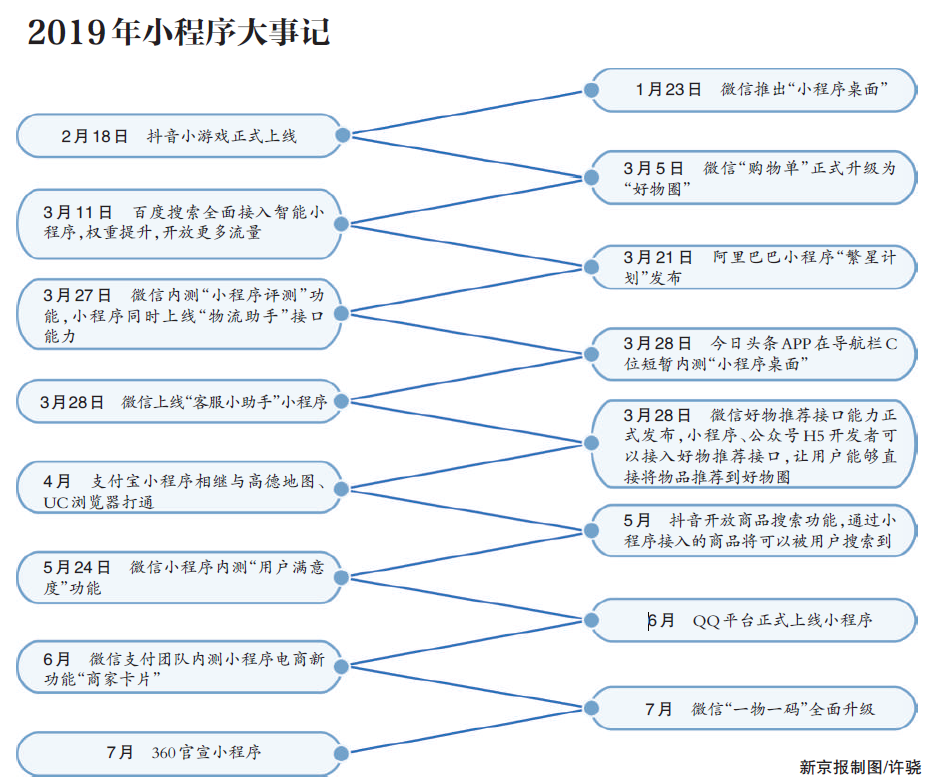 2019年小程序大事记

1月23日　微信推出“小程序桌面”

2月18日　抖音小游戏正式上线

3月5日　微信“购物单”正式升级为“好物圈”

3月11日　百度搜索全面接入智能小程序，权重提升，开放更多流量

3月21日　阿里巴巴小程序“繁星计划”发布

3月27日　微信内测“小程序评测”功能，小程序同时上线“物流助手”接口能力

3月28日　今日头条APP在导航栏C位短暂内测“小程序桌面”

3月28日　微信上线“客服小助手”小程序

3月28日　微信好物推荐接口能力正式发布，小程序、公众号H5开发者可以接入好物推荐接口，让用户能够直接将物品推荐到好物圈

4月　支付宝小程序相继与高德地图、UC浏览器打通

5月　抖音开放商品搜索功能，通过小程序接入的商品将可以被用户搜索到

5月24日　微信小程序内测“用户满意度”功能

6月　QQ平台正式上线小程序

6月　微信支付团队内测小程序电商新功能“商家卡片”

7月　微信“一物一码”全面升级

7月　360官宣小程序

新京报制图/许骁